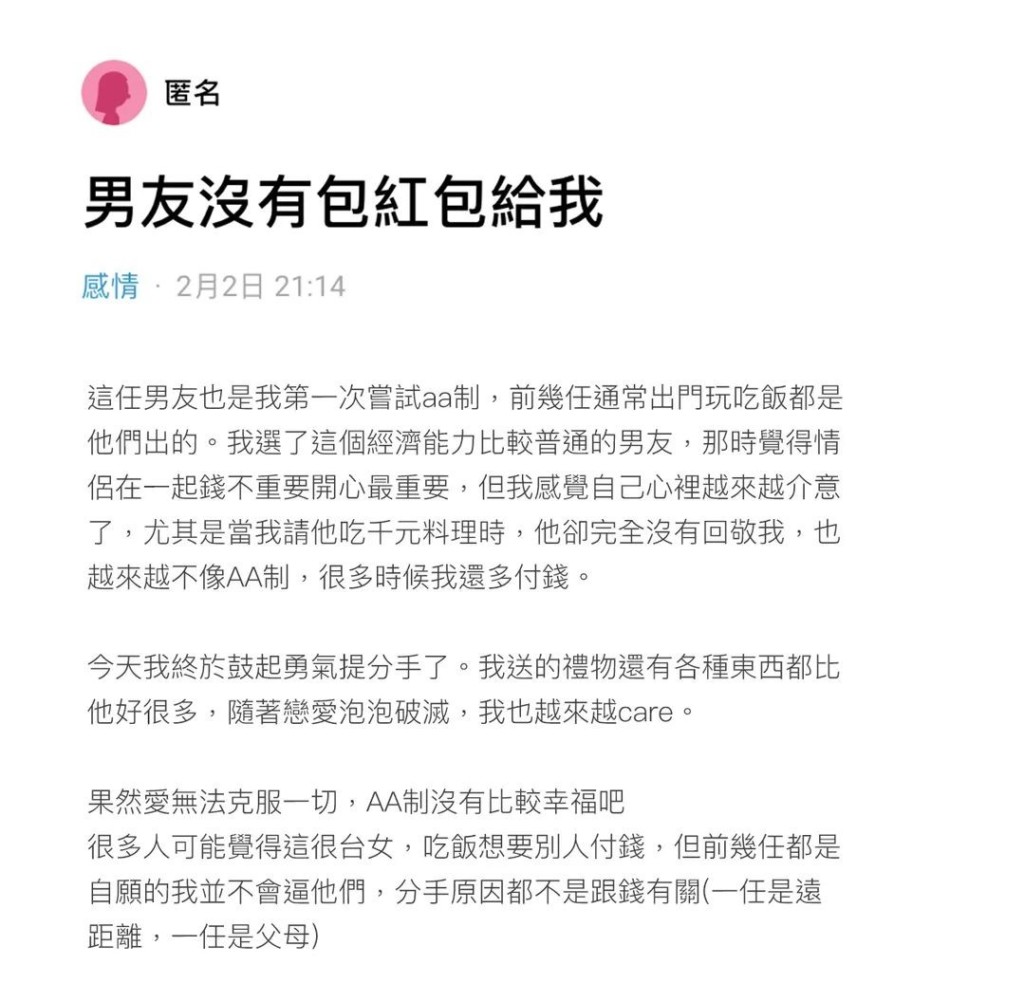 匿名

男友沒有包紅包給我

感情 · 2月2日 21:14

這任男友也是我第一次嘗試aa制，前幾任通常出門玩吃飯都是他們出的。我選了這個經濟能力比較普通的男友，那時覺得情侶在一起錢不重要開心最重要，但我感覺自己心裡越來越介意了，尤其是當我請他吃千元料理時，他卻完全沒有回敬我，也越來越不像AA制，很多時候我還多付錢。

今天我終於鼓起勇氣提分手了。我送的禮物還有各種東西都比他好很多，隨著戀愛泡泡破滅，我也越來越care。

果然愛無法克服一切，AA制沒有比較幸福吧
很多人可能覺得這很台女，吃飯想要別人付錢，但前幾任都是自願的我並不會逼他們，分手原因都不是跟錢有關(一任是遠距離，一任是父母)